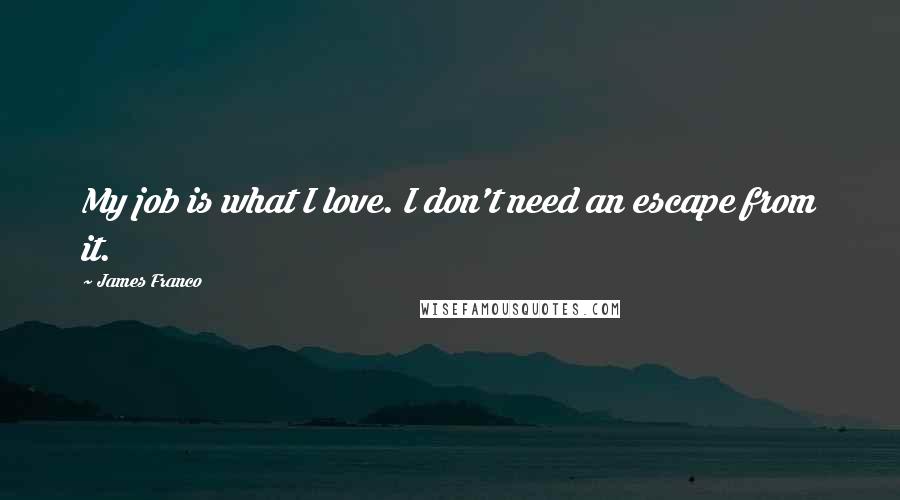 My job is what I love. I don't need an escape from it.

~ James Franco

WISEFAMOUSQUOTES.COM